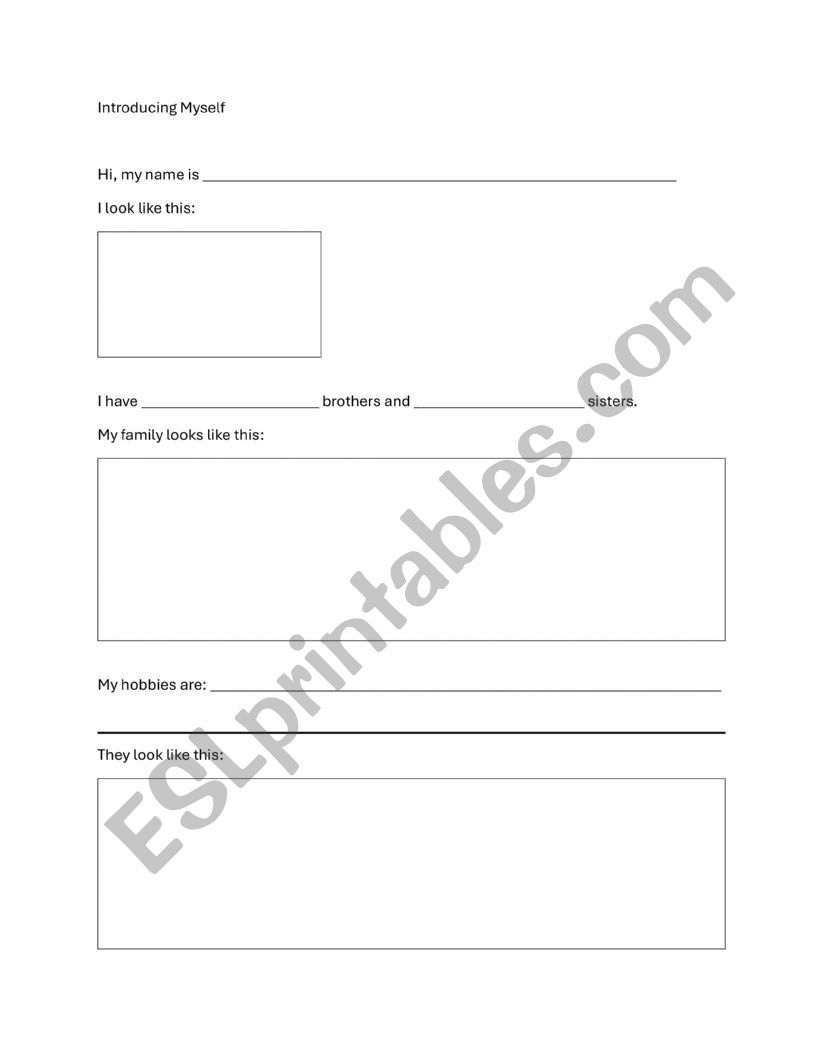 Introducing Myself

Hi, my name is ____

I look like this:

I have ____ brothers and ____ sisters.

My family looks like this:

My hobbies are: ____

____

They look like this:

ESLprintables.com